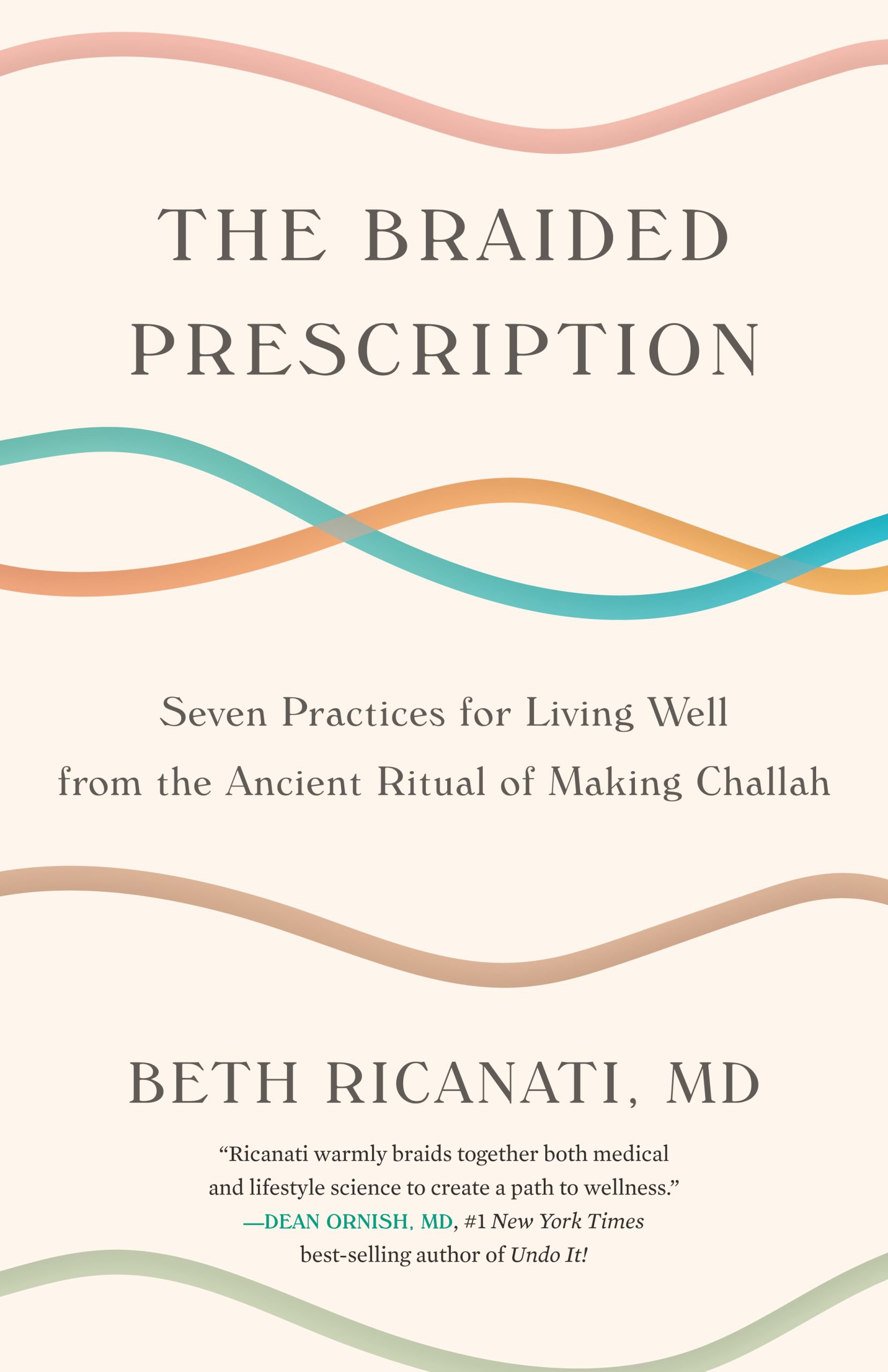 THE BRAIDED PRESCRIPTION

Seven Practices for Living Well from the Ancient Ritual of Making Challah

BETH RICANATI, MD

"Ricanati warmly braids together both medical and lifestyle science to create a path to wellness."
—DEAN ORNISH, MD, #1 New York Times best-selling author of Undo It!